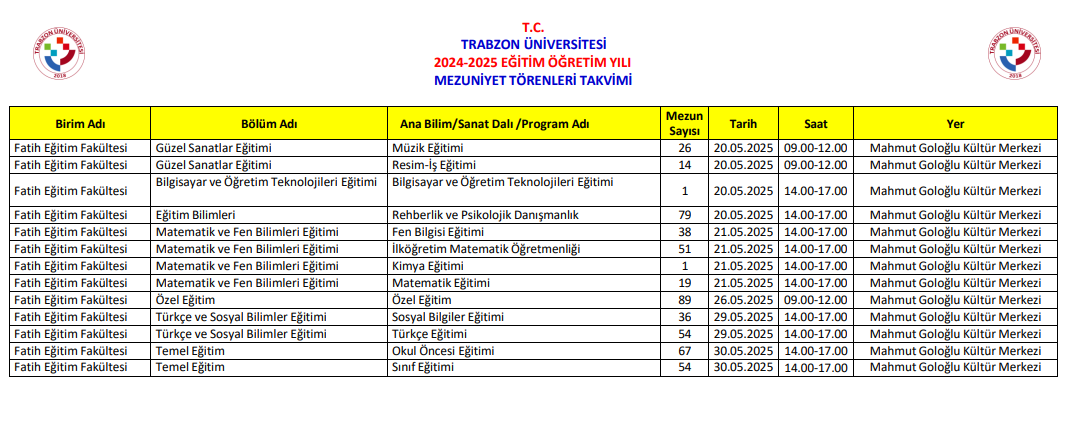 TRABZON ÜNİVERSİTESİ 2018

T.C.
TRABZON ÜNİVERSİTESİ
2024-2025 EĞİTİM ÖĞRETİM YILI
MEZUNİYET TÖRENLERİ TAKVİMİ

TRABZON ÜNİVERSİTESİ 2018

| Birim Adı | Bölüm Adı | Ana Bilim/Sanat Dalı /Program Adı | Mezun Sayısı | Tarih | Saat | Yer |
|---|---|---|---|---|---|---|
| Fatih Eğitim Fakültesi | Güzel Sanatlar Eğitimi | Müzik Eğitimi | 26 | 20.05.2025 | 09.00-12.00 | Mahmut Goloğlu Kültür Merkezi |
| Fatih Eğitim Fakültesi | Güzel Sanatlar Eğitimi | Resim-İş Eğitimi | 14 | 20.05.2025 | 09.00-12.00 | Mahmut Goloğlu Kültür Merkezi |
| Fatih Eğitim Fakültesi | Bilgisayar ve Öğretim Teknolojileri Eğitimi | Bilgisayar ve Öğretim Teknolojileri Eğitimi | 1 | 20.05.2025 | 14.00-17.00 | Mahmut Goloğlu Kültür Merkezi |
| Fatih Eğitim Fakültesi | Eğitim Bilimleri | Rehberlik ve Psikolojik Danışmanlık | 79 | 20.05.2025 | 14.00-17.00 | Mahmut Goloğlu Kültür Merkezi |
| Fatih Eğitim Fakültesi | Matematik ve Fen Bilimleri Eğitimi | Fen Bilgisi Eğitimi | 38 | 21.05.2025 | 14.00-17.00 | Mahmut Goloğlu Kültür Merkezi |
| Fatih Eğitim Fakültesi | Matematik ve Fen Bilimleri Eğitimi | İlköğretim Matematik Öğretmenliği | 51 | 21.05.2025 | 14.00-17.00 | Mahmut Goloğlu Kültür Merkezi |
| Fatih Eğitim Fakültesi | Matematik ve Fen Bilimleri Eğitimi | Kimya Eğitimi | 1 | 21.05.2025 | 14.00-17.00 | Mahmut Goloğlu Kültür Merkezi |
| Fatih Eğitim Fakültesi | Matematik ve Fen Bilimleri Eğitimi | Matematik Eğitimi | 19 | 21.05.2025 | 14.00-17.00 | Mahmut Goloğlu Kültür Merkezi |
| Fatih Eğitim Fakültesi | Özel Eğitim | Özel Eğitim | 89 | 26.05.2025 | 09.00-12.00 | Mahmut Goloğlu Kültür Merkezi |
| Fatih Eğitim Fakültesi | Türkçe ve Sosyal Bilimler Eğitimi | Sosyal Bilgiler Eğitimi | 36 | 29.05.2025 | 14.00-17.00 | Mahmut Goloğlu Kültür Merkezi |
| Fatih Eğitim Fakültesi | Türkçe ve Sosyal Bilimler Eğitimi | Türkçe Eğitimi | 54 | 29.05.2025 | 14.00-17.00 | Mahmut Goloğlu Kültür Merkezi |
| Fatih Eğitim Fakültesi | Temel Eğitim | Okul Öncesi Eğitimi | 67 | 30.05.2025 | 14.00-17.00 | Mahmut Goloğlu Kültür Merkezi |
| Fatih Eğitim Fakültesi | Temel Eğitim | Sınıf Eğitimi | 54 | 30.05.2025 | 14.00-17.00 | Mahmut Goloğlu Kültür Merkezi |